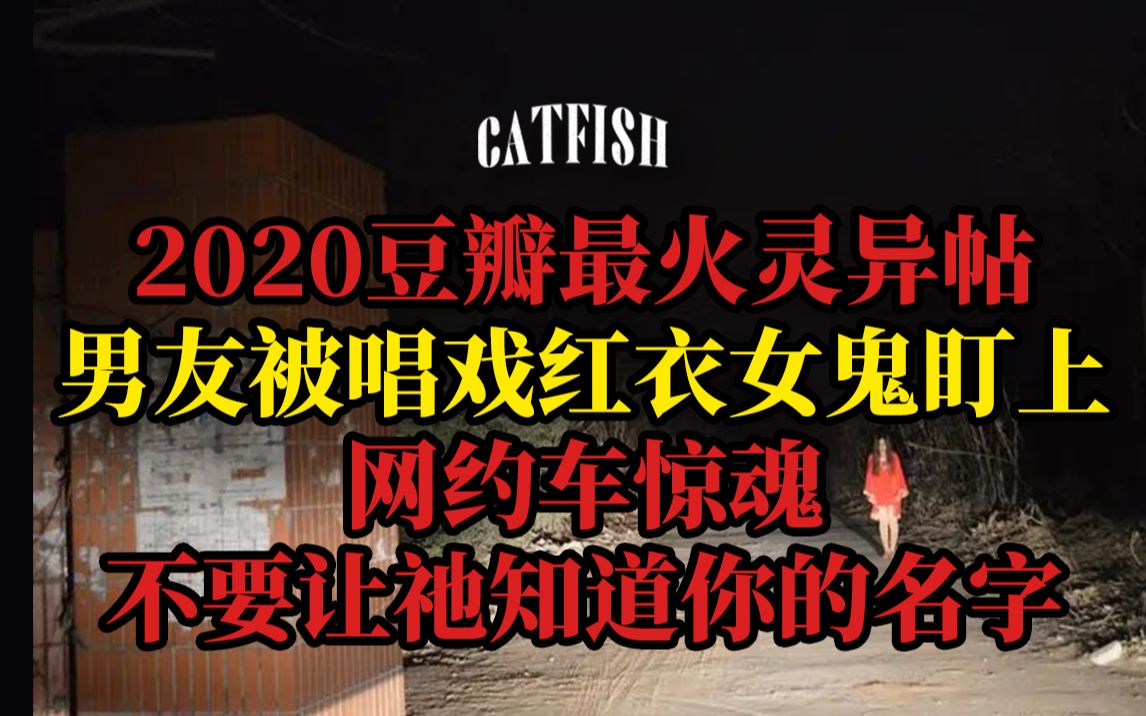 CATFISH

2020豆瓣最火灵异帖
男友被唱戏红衣女鬼盯上
网约车惊魂
不要让祂知道你的名字